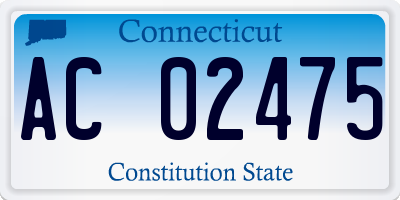 Connecticut

AC 02475

Constitution State